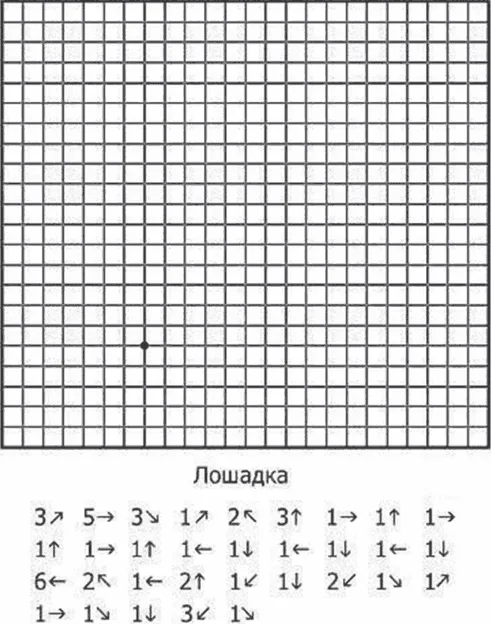 Лошадка

3↗ 5→ 3↘ 1↗ 2↖ 3↑ 1→ 1↑ 1→
1↑ 1→ 1↑ 1← 1↓ 1← 1↓ 1← 1↓
6← 2↖ 1← 2↑ 1↙ 1↓ 2↙ 1↘ 1↗
1→ 1↘ 1↓ 3↙ 1↘